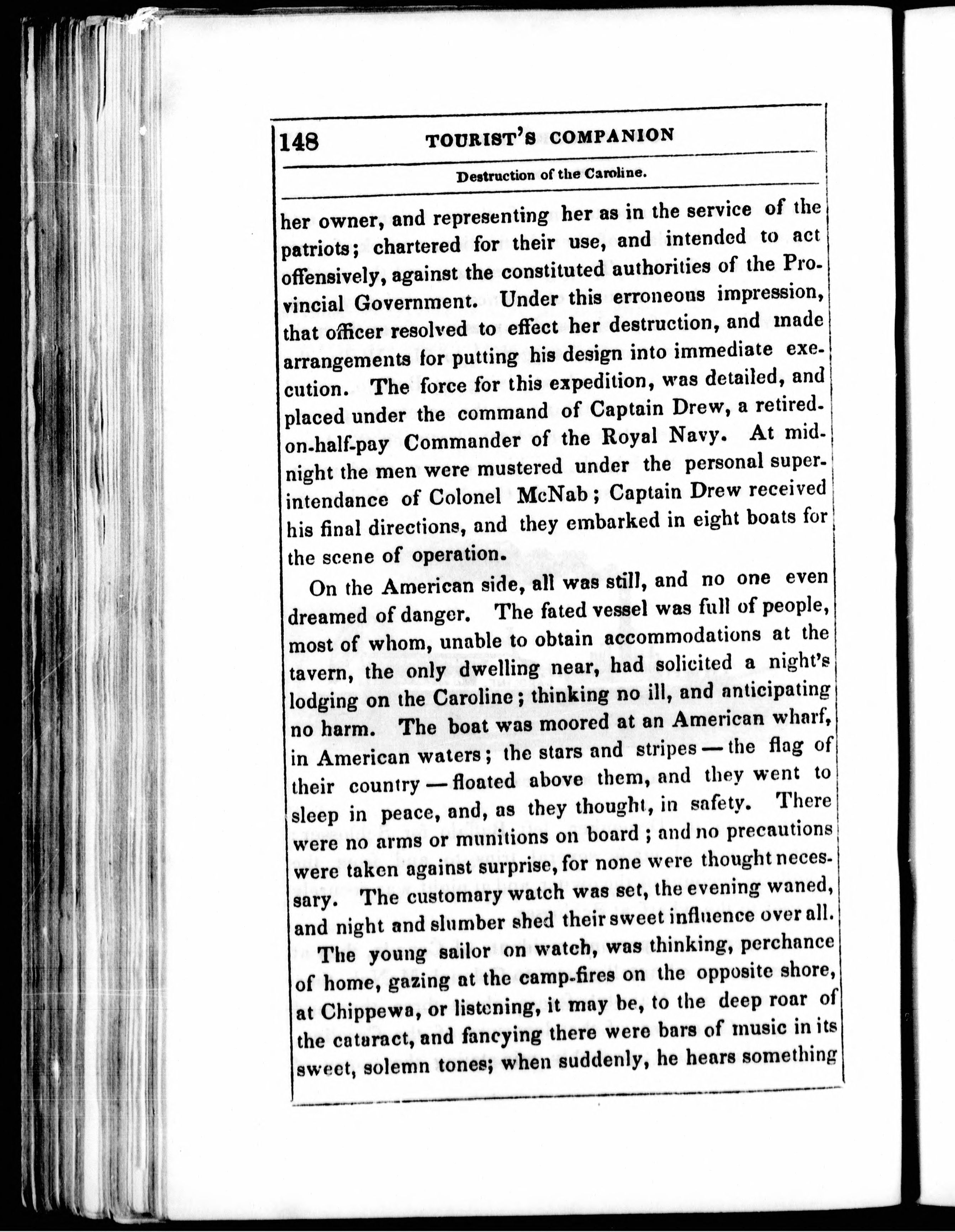 148 TOURIST'S COMPANION

Destruction of the Caroline.

her owner, and representing her as in the service of the patriots; chartered for their use, and intended to act offensively, against the constituted authorities of the Provincial Government. Under this erroneous impression, that officer resolved to effect her destruction, and made arrangements for putting his design into immediate execution. The force for this expedition, was detailed, and placed under the command of Captain Drew, a retired-on-half-pay Commander of the Royal Navy. At midnight the men were mustered under the personal superintendance of Colonel McNab; Captain Drew received his final directions, and they embarked in eight boats for the scene of operation.

On the American side, all was still, and no one even dreamed of danger. The fated vessel was full of people, most of whom, unable to obtain accommodations at the tavern, the only dwelling near, had solicited a night's lodging on the Caroline; thinking no ill, and anticipating no harm. The boat was moored at an American wharf, in American waters; the stars and stripes — the flag of their country — floated above them, and they went to sleep in peace, and, as they thought, in safety. There were no arms or munitions on board; and no precautions were taken against surprise, for none were thought necessary. The customary watch was set, the evening waned, and night and slumber shed their sweet influence over all.

The young sailor on watch, was thinking, perchance of home, gazing at the camp-fires on the opposite shore, at Chippewa, or listening, it may be, to the deep roar of the cataract, and fancying there were bars of music in its sweet, solemn tones; when suddenly, he hears something